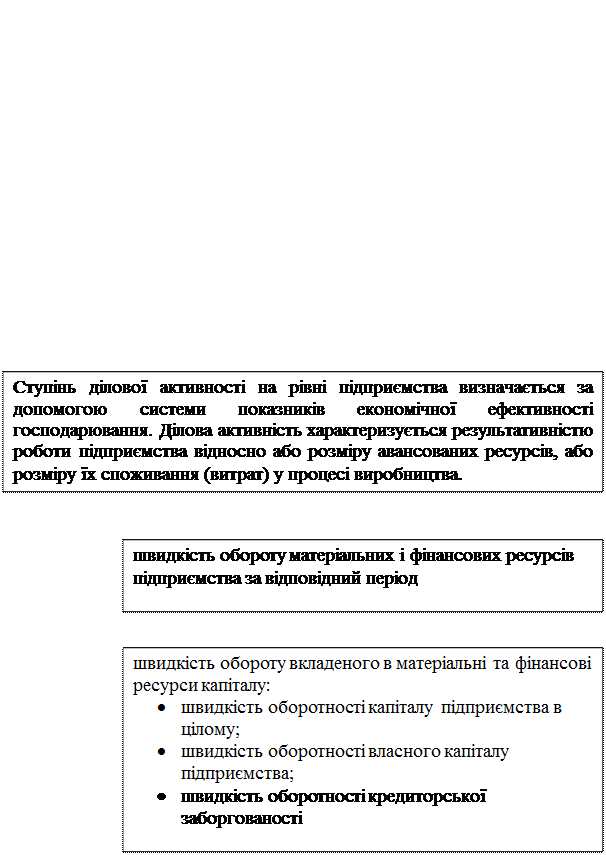 Ступінь ділової активності на рівні підприємства визначається за допомогою системи показників економічної ефективності господарювання. Ділова активність характеризується результативністю роботи підприємства відносно або розміру авансованих ресурсів, або розміру їх споживання (витрат) у процесі виробництва.

швидкість обороту матеріальних і фінансових ресурсів підприємства за відповідний період

швидкість обороту вкладеного в матеріальні та фінансові ресурси капіталу:
• швидкість оборотності капіталу підприємства в цілому;
• швидкість оборотності власного капіталу підприємства;
• швидкість оборотності кредиторської заборгованості